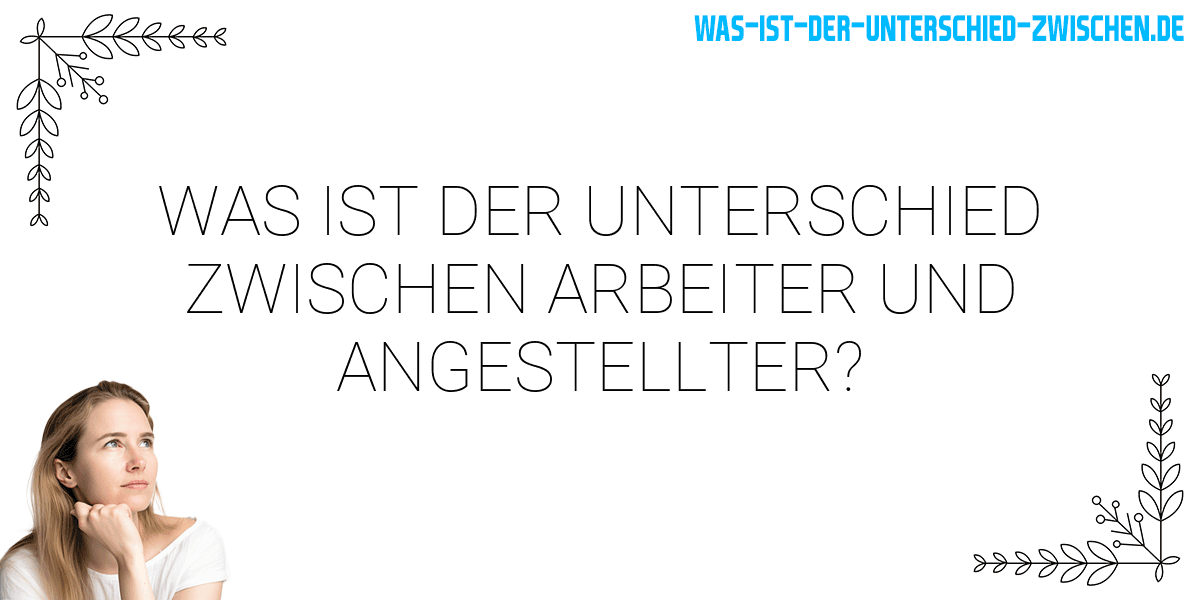 WAS-IST-DER-UNTERSCHIED-ZWISCHEN.DE

WAS IST DER UNTERSCHIED ZWISCHEN ARBEITER UND ANGESTELLTER?